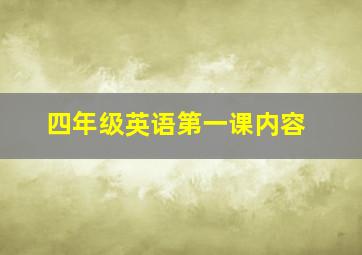 四年级英语第一课内容